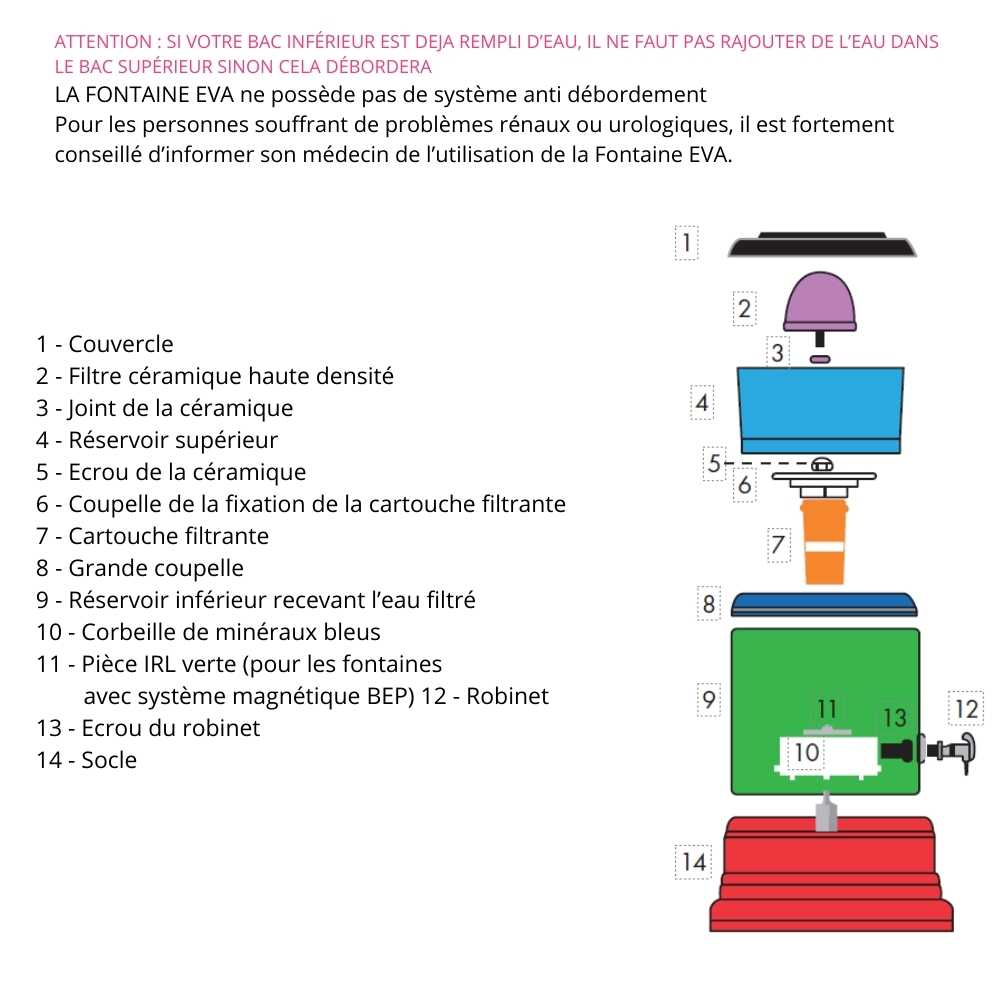 ATTENTION : SI VOTRE BAC INFÉRIEUR EST DEJA REMPLI D'EAU, IL NE FAUT PAS RAJOUTER DE L'EAU DANS LE BAC SUPÉRIEUR SINON CELA DÉBORDERA
LA FONTAINE EVA ne possède pas de système anti débordement
Pour les personnes souffrant de problèmes rénaux ou urologiques, il est fortement conseillé d'informer son médecin de l'utilisation de la Fontaine EVA.

1 - Couvercle
2 - Filtre céramique haute densité
3 - Joint de la céramique
4 - Réservoir supérieur
5 - Ecrou de la céramique
6 - Coupelle de la fixation de la cartouche filtrante
7 - Cartouche filtrante
8 - Grande coupelle
9 - Réservoir inférieur recevant l'eau filtré
10 - Corbeille de minéraux bleus
11 - Pièce IRL verte (pour les fontaines avec système magnétique BEP) 12 - Robinet
13 - Ecrou du robinet
14 - Socle

1
2
3
4
5
6
7
8
9
11
13
12
10
14